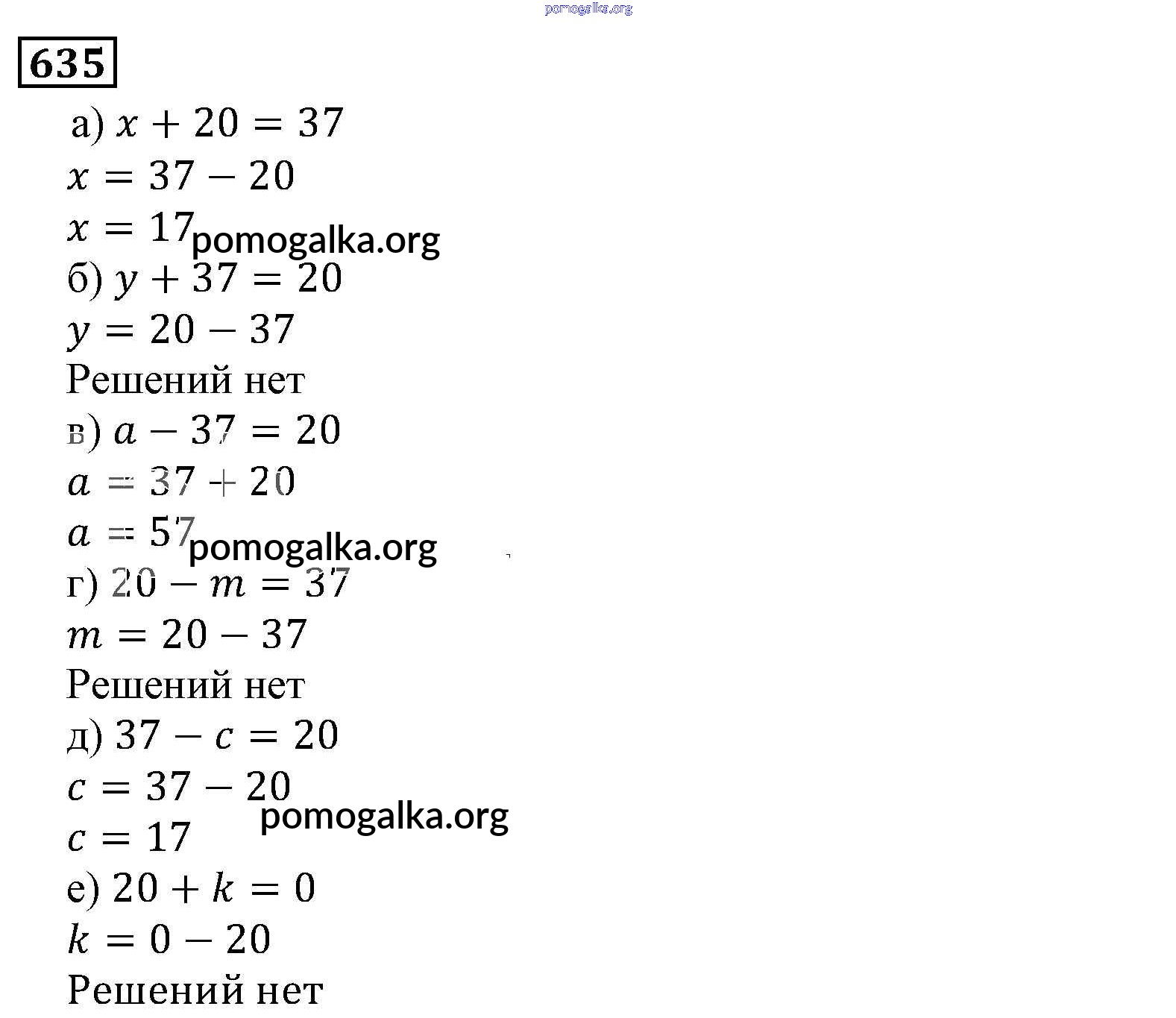 pomogalka.org

635

а) $x + 20 = 37$
$x = 37 - 20$
$x = 17$ pomogalka.org
б) $y + 37 = 20$
$y = 20 - 37$
Решений нет
в) $a - 37 = 20$
$a = 37 + 20$
$a = 57$ pomogalka.org
г) $20 - m = 37$
$m = 20 - 37$
Решений нет
д) $37 - c = 20$
$c = 37 - 20$
pomogalka.org
$c = 17$
е) $20 + k = 0$
$k = 0 - 20$
Решений нет